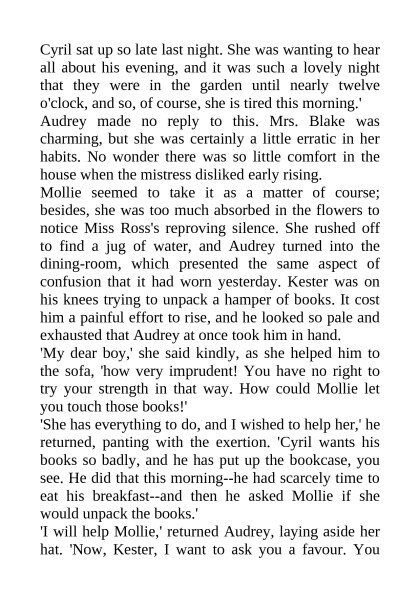 Cyril sat up so late last night. She was wanting to hear all about his evening, and it was such a lovely night that they were in the garden until nearly twelve o'clock, and so, of course, she is tired this morning.'

Audrey made no reply to this. Mrs. Blake was charming, but she was certainly a little erratic in her habits. No wonder there was so little comfort in the house when the mistress disliked early rising.

Mollie seemed to take it as a matter of course; besides, she was too much absorbed in the flowers to notice Miss Ross's reproving silence. She rushed off to find a jug of water, and Audrey turned into the dining-room, which presented the same aspect of confusion that it had worn yesterday. Kester was on his knees trying to unpack a hamper of books. It cost him a painful effort to rise, and he looked so pale and exhausted that Audrey at once took him in hand.

'My dear boy,' she said kindly, as she helped him to the sofa, 'how very imprudent! You have no right to try your strength in that way. How could Mollie let you touch those books!'

'She has everything to do, and I wished to help her,' he returned, panting with the exertion. 'Cyril wants his books so badly, and he has put up the bookcase, you see. He did that this morning--he had scarcely time to eat his breakfast--and then he asked Mollie if she would unpack the books.'

'I will help Mollie,' returned Audrey, laying aside her hat. 'Now, Kester, I want to ask you a favour. You